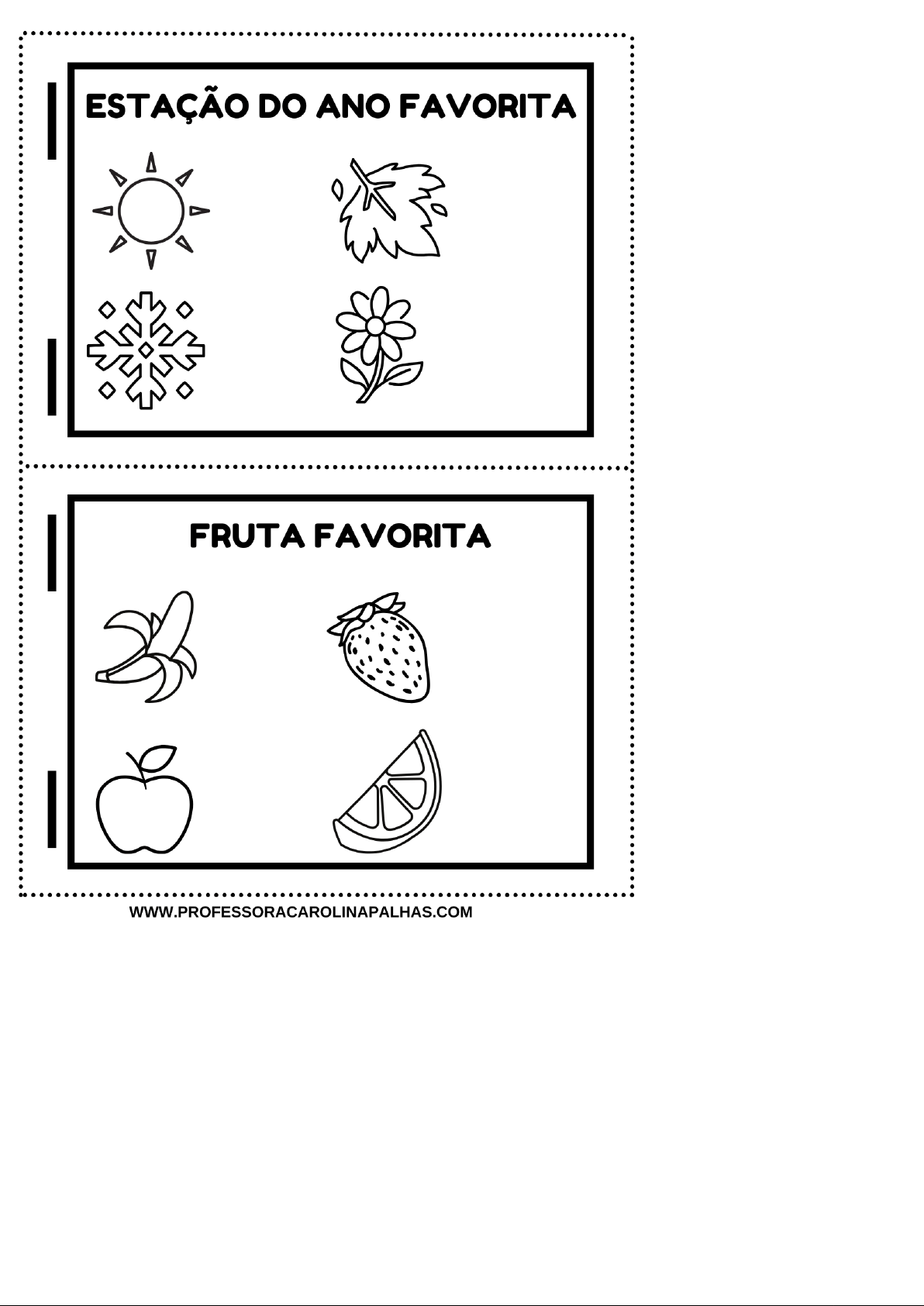 ESTAÇÃO DO ANO FAVORITA

FRUTA FAVORITA

WWW.PROFESSORACAROLINAPALHAS.COM